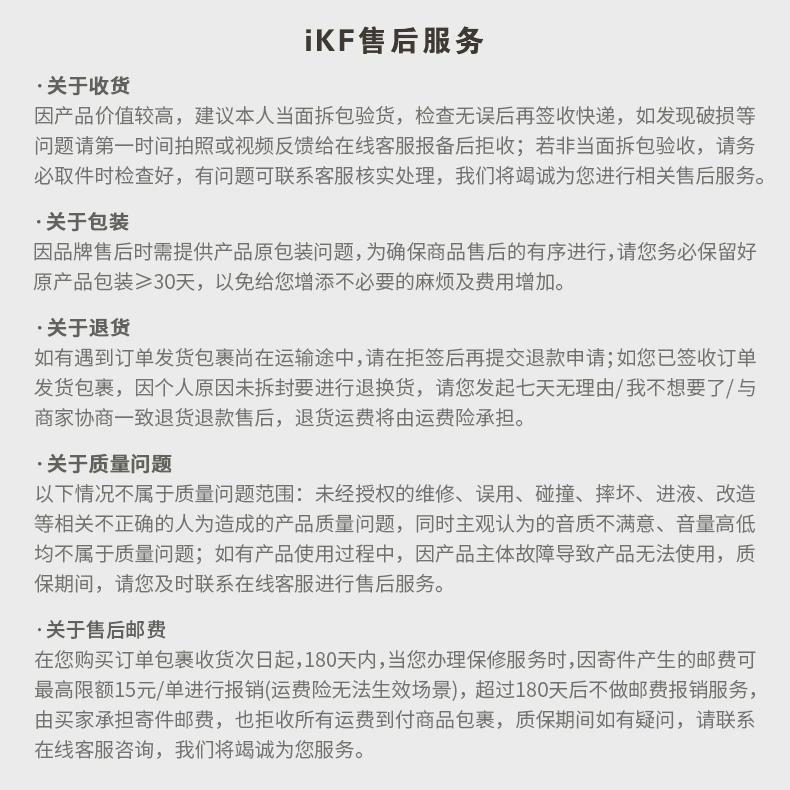 iKF售后服务

·关于收货
因产品价值较高，建议本人当面拆包验货，检查无误后再签收快递，如发现破损等问题请第一时间拍照或视频反馈给在线客服报备后拒收；若非当面拆包验收，请务必取件时检查好，有问题可联系客服核实处理，我们将竭诚为您进行相关售后服务。

·关于包装
因品牌售后时需提供产品原包装问题，为确保商品售后的有序进行，请您务必保留好原产品包装≥30天，以免给您增添不必要的麻烦及费用增加。

·关于退货
如有遇到订单发货包裹尚在运输途中，请在拒签后再提交退款申请；如您已签收订单发货包裹，因个人原因未拆封要进行退换货，请您发起七天无理由/我不想要了/与商家协商一致退货退款售后，退货运费将由运费险承担。

·关于质量问题
以下情况不属于质量问题范围：未经授权的维修、误用、碰撞、摔坏、进液、改造等相关不正确的人为造成的产品质量问题，同时主观认为的音质不满意、音量高低均不属于质量问题；如有产品使用过程中，因产品主体故障导致产品无法使用，质保期间，请您及时联系在线客服进行售后服务。

·关于售后邮费
在您购买订单包裹收货次日起，180天内，当您办理保修服务时，因寄件产生的邮费可最高限额15元/单进行报销(运费险无法生效场景)，超过180天后不做邮费报销服务，由买家承担寄件邮费，也拒收所有运费到付商品包裹，质保期间如有疑问，请联系在线客服咨询，我们将竭诚为您服务。